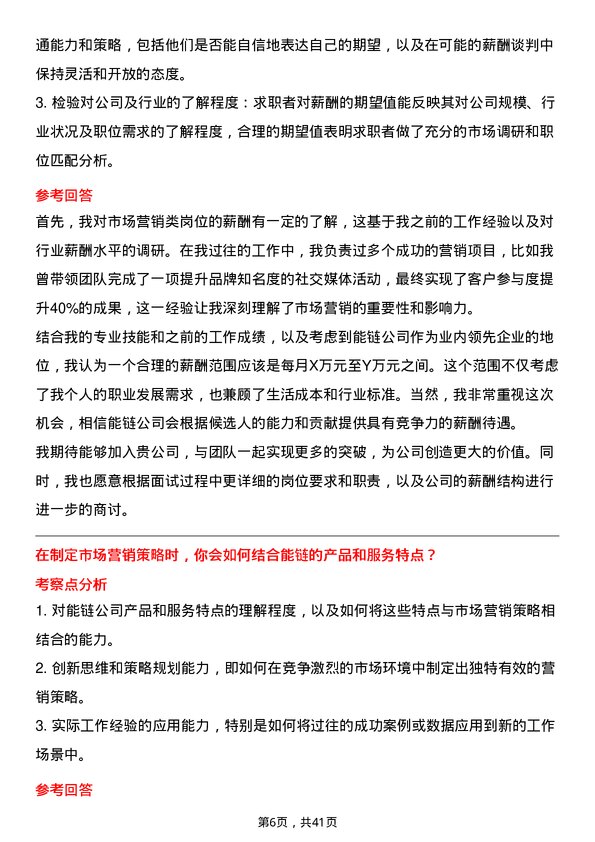 通能力和策略，包括他们是否能自信地表达自己的期望，以及在可能的薪酬谈判中保持灵活和开放的态度。

3. 检验对公司及行业的了解程度：求职者对薪酬的期望值能反映其对公司规模、行业状况及职位需求的了解程度，合理的期望值表明求职者做了充分的市场调研和职位匹配分析。

参考回答

首先，我对市场营销类岗位的薪酬有一定的了解，这基于我之前的工作经验以及对行业薪酬水平的调研。在我过往的工作中，我负责过多个成功的营销项目，比如我曾带领团队完成了一项提升品牌知名度的社交媒体活动，最终实现了客户参与度提升40%的成果，这一经验让我深刻理解了市场营销的重要性和影响力。

结合我的专业技能和之前的工作成绩，以及考虑到能链公司作为业内领先企业的地位，我认为一个合理的薪酬范围应该是每月X万元至Y万元之间。这个范围不仅考虑了我个人的职业发展需求，也兼顾了生活成本和行业标准。当然，我非常重视这次机会，相信能链公司会根据候选人的能力和贡献提供具有竞争力的薪酬待遇。

我期待能够加入贵公司，与团队一起实现更多的突破，为公司创造更大的价值。同时，我也愿意根据面试过程中更详细的岗位要求和职责，以及公司的薪酬结构进行进一步的商讨。

在制定市场营销策略时，你会如何结合能链的产品和服务特点？

考察点分析

1. 对能链公司产品和服务特点的理解程度，以及如何将这些特点与市场营销策略相结合的能力。

2. 创新思维和策略规划能力，即如何在竞争激烈的市场环境中制定出独特有效的营销策略。

3. 实际工作经验的应用能力，特别是如何将过往的成功案例或数据应用到新的工作场景中。

参考回答

第6页，共41页